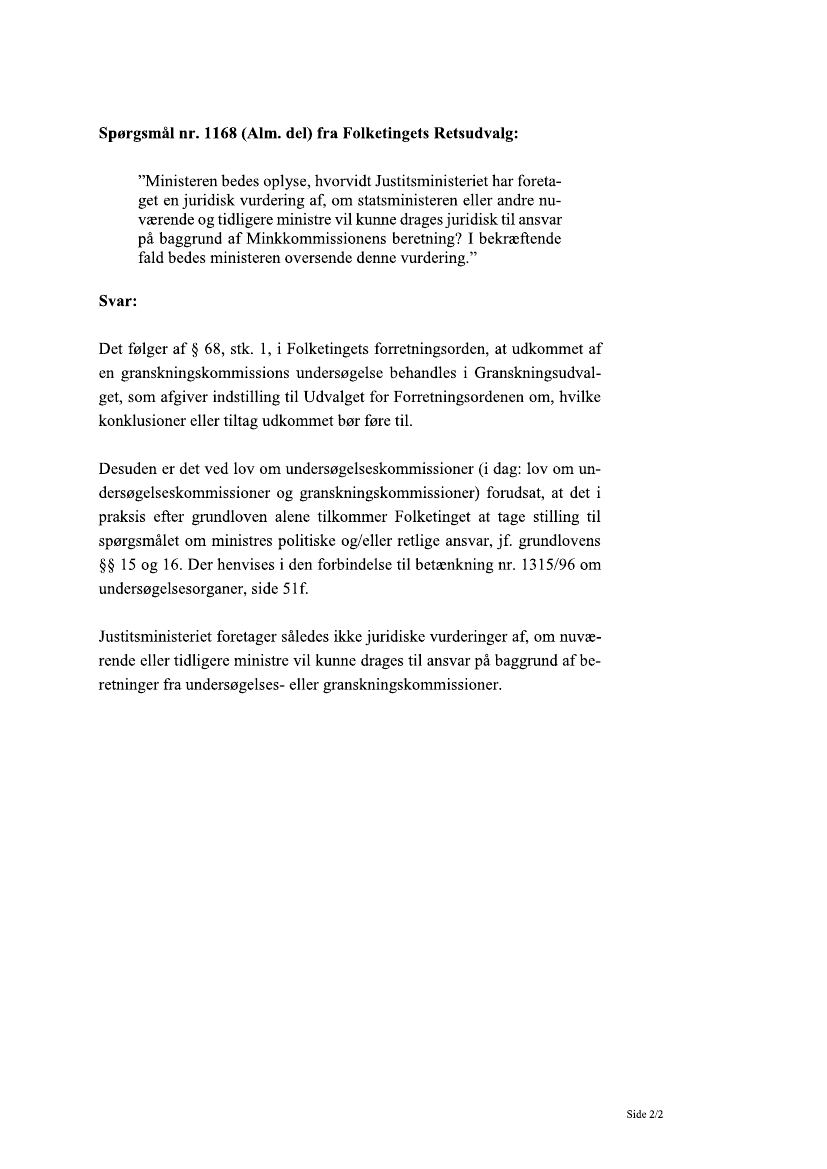 **Spørgsmål nr. 1168 (Alm. del) fra Folketingets Retsudvalg:**

"Ministeren bedes oplyse, hvorvidt Justitsministeriet har foretaget en juridisk vurdering af, om statsministeren eller andre nuværende og tidligere ministre vil kunne drages juridisk til ansvar på baggrund af Minkkommissionens beretning? I bekræftende fald bedes ministeren oversende denne vurdering."

**Svar:**

Det følger af § 68, stk. 1, i Folketingets forretningsorden, at udkommet af en granskningskommissions undersøgelse behandles i Granskningsudvalget, som afgiver indstilling til Udvalget for Forretningsordenen om, hvilke konklusioner eller tiltag udkommet bør føre til.

Desuden er det ved lov om undersøgelseskommissioner (i dag: lov om undersøgelseskommissioner og granskningskommissioner) forudsat, at det i praksis efter grundloven alene tilkommer Folketinget at tage stilling til spørgsmålet om ministres politiske og/eller retlige ansvar, jf. grundlovens §§ 15 og 16. Der henvises i den forbindelse til betænkning nr. 1315/96 om undersøgelsesorganer, side 51f.

Justitsministeriet foretager således ikke juridiske vurderinger af, om nuværende eller tidligere ministre vil kunne drages til ansvar på baggrund af beretninger fra undersøgelses- eller granskningskommissioner.

Side 2/2